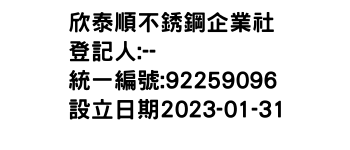 欣泰順不銹鋼企業社
登記人:--
統一編號:92259096
設立日期2023-01-31